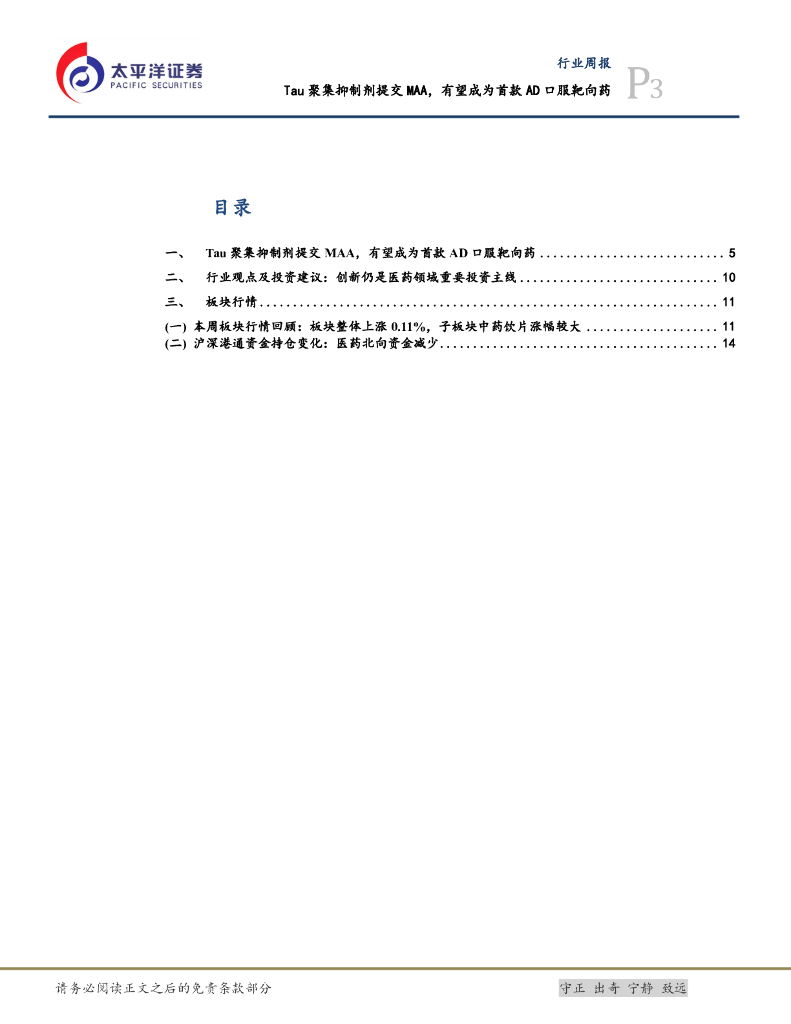 太平洋证券
PACIFIC SECURITIES

行业周报

Tau聚集抑制剂提交MAA，有望成为首款AD口服靶向药

P3

目录

一、 Tau聚集抑制剂提交MAA，有望成为首款AD口服靶向药 5
二、 行业观点及投资建议：创新仍是医药领域重要投资主线 10
三、 板块行情 11
(一) 本周板块行情回顾：板块整体上涨0.11%，子板块中药饮片涨幅较大 11
(二) 沪深港通资金持仓变化：医药北向资金减少 14

请务必阅读正文之后的免责条款部分

守正 出奇 宁静 致远